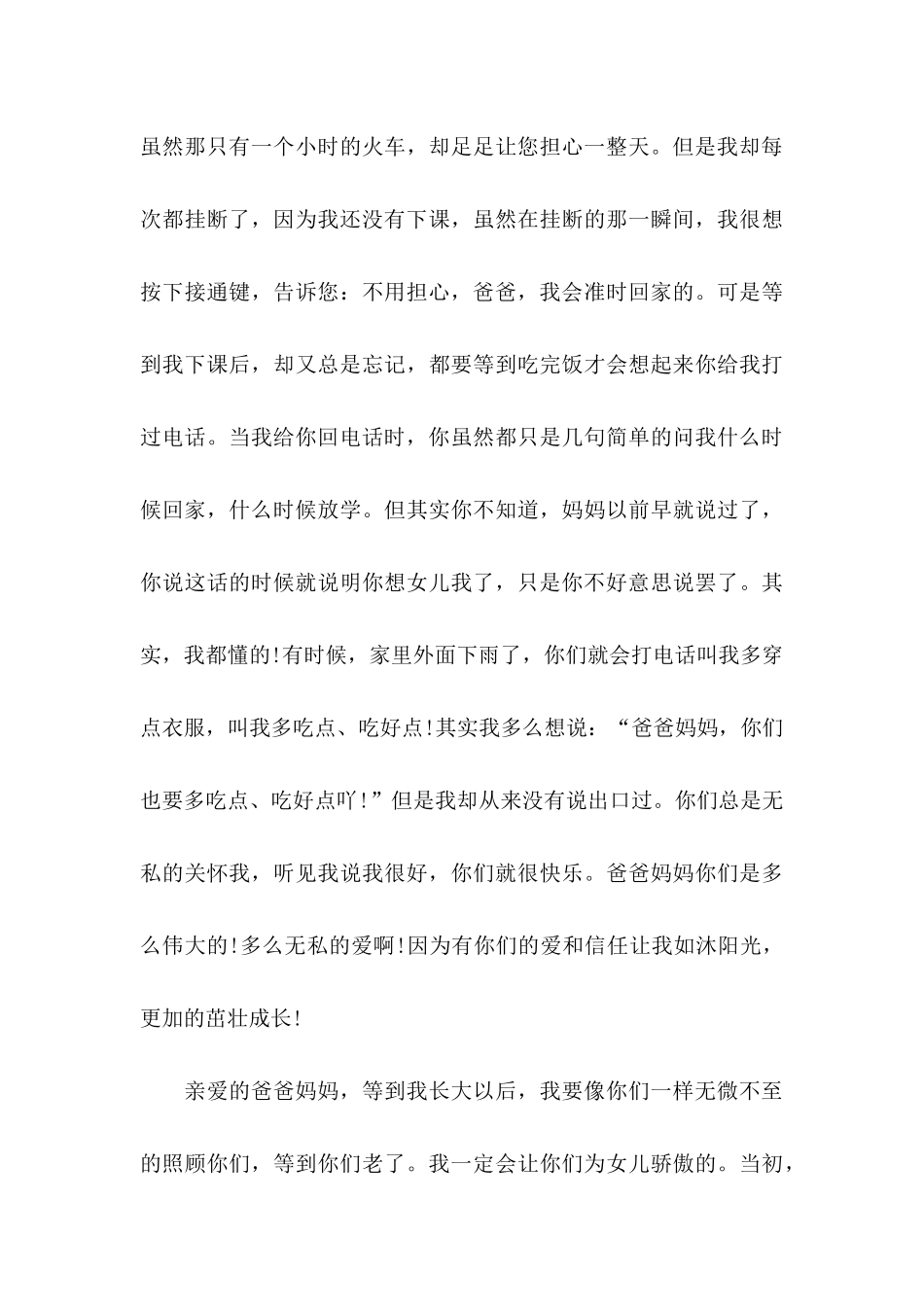 虽然那只有一个小时的火车，却足足让您担心一整天。但是我却每次都挂断了，因为我还没有下课，虽然在挂断的那一瞬间，我很想按下接通键，告诉您：不用担心，爸爸，我会准时回家的。可是等到我下课后，却又总是忘记，都要等到吃完饭才会想起来你给我打过电话。当我给你回电话时，你虽然都只是几句简单的问我什么时候回家，什么时候放学。但其实你不知道，妈妈以前早就说过了，你说这话的时候就说明你想女儿我了，只是你不好意思说罢了。其实，我都懂的!有时候，家里外面下雨了，你们就会打电话叫我多穿点衣服，叫我多吃点、吃好点!其实我多么想说：“爸爸妈妈，你们也要多吃点、吃好点吖!”但是我却从来没有说出口过。你们总是无私的关怀我，听见我说我很好，你们就很快乐。爸爸妈妈你们是多么伟大的!多么无私的爱啊!因为有你们的爱和信任让我如沐阳光，更加的茁壮成长!

亲爱的爸爸妈妈，等到我长大以后，我要像你们一样无微不至的照顾你们，等到你们老了。我一定会让你们为女儿骄傲的。当初，